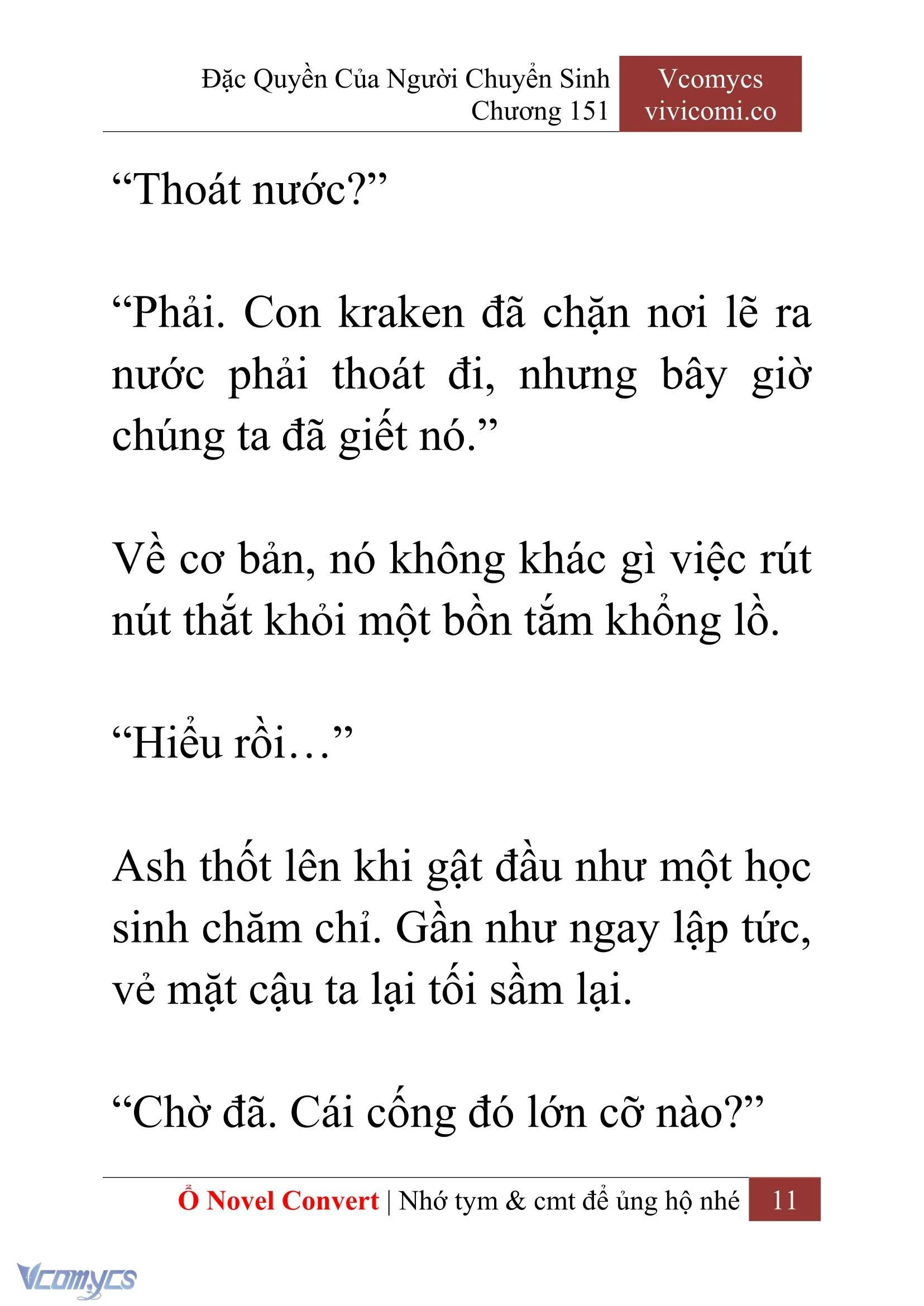 Đặc Quyền Của Người Chuyển Sinh
Chương 151

Vcomycs
vivicomi.co

“Thoát nước?”

“Phải. Con kraken đã chặn nơi lẽ ra nước phải thoát đi, nhưng bây giờ chúng ta đã giết nó.”

Về cơ bản, nó không khác gì việc rút nút thắt khỏi một bồn tắm khổng lồ.

“Hiểu rồi…”

Ash thốt lên khi gật đầu như một học sinh chăm chỉ. Gần như ngay lập tức, vẻ mặt cậu ta lại tối sầm lại.

“Chờ đã. Cái cống đó lớn cỡ nào?”

Ổ Novel Convert | Nhớ tym & cmt để ủng hộ nhé 11

Vcomycs